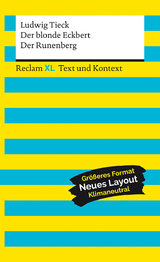 Ludwig Tieck
Der blonde Eckbert
Der Runenberg

Reclam XL Text und Kontext

Größeres Format
Neues Layout
Klimaneutral